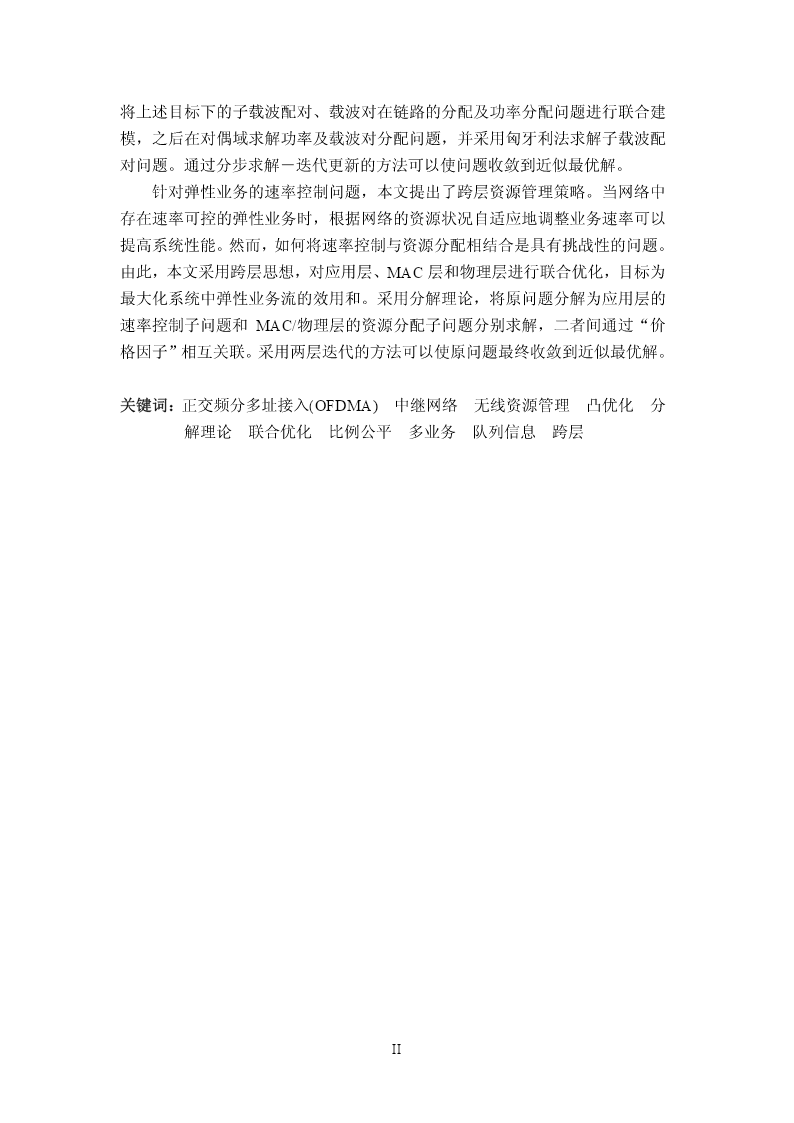 将上述目标下的子载波配对、载波对在链路的分配及功率分配问题进行联合建模，之后在对偶域求解功率及载波对分配问题，并采用匈牙利法求解子载波配对问题。通过分步求解－迭代更新的方法可以使问题收敛到近似最优解。

针对弹性业务的速率控制问题，本文提出了跨层资源管理策略。当网络中存在速率可控的弹性业务时，根据网络的资源状况自适应地调整业务速率可以提高系统性能。然而，如何将速率控制与资源分配相结合是具有挑战性的问题。由此，本文采用跨层思想，对应用层、MAC 层和物理层进行联合优化，目标为最大化系统中弹性业务流的效用和。采用分解理论，将原问题分解为应用层的速率控制子问题和 MAC/物理层的资源分配子问题分别求解，二者间通过“价格因子”相互关联。采用两层迭代的方法可以使原问题最终收敛到近似最优解。

关键词：正交频分多址接入(OFDMA)　中继网络　无线资源管理　凸优化　分解理论　联合优化　比例公平　多业务　队列信息　跨层

II